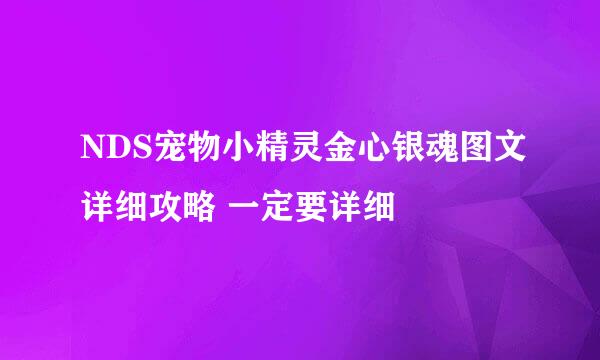 NDS宠物小精灵金心银魂图文详细攻略 一定要详细